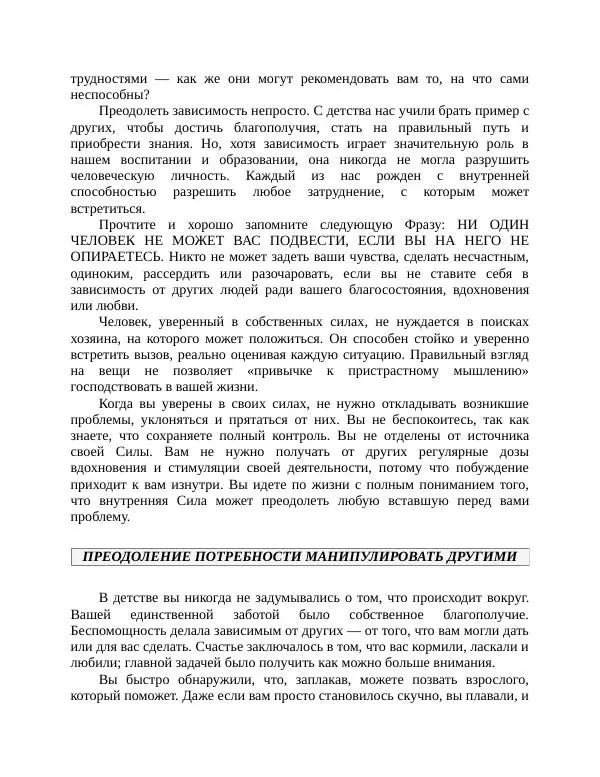 трудностями — как же они могут рекомендовать вам то, на что сами неспособны?

Преодолеть зависимость непросто. С детства нас учили брать пример с других, чтобы достичь благополучия, стать на правильный путь и приобрести знания. Но, хотя зависимость играет значительную роль в нашем воспитании и образовании, она никогда не могла разрушить человеческую личность. Каждый из нас рожден с внутренней способностью разрешить любое затруднение, с которым может встретиться.

Прочтите и хорошо запомните следующую Фразу: НИ ОДИН ЧЕЛОВЕК НЕ МОЖЕТ ВАС ПОДВЕСТИ, ЕСЛИ ВЫ НА НЕГО НЕ ОПИРАЕТЕСЬ. Никто не может задеть ваши чувства, сделать несчастным, одиноким, рассердить или разочаровать, если вы не ставите себя в зависимость от других людей ради вашего благосостояния, вдохновения или любви.

Человек, уверенный в собственных силах, не нуждается в поисках хозяина, на которого может положиться. Он способен стойко и уверенно встретить вызов, реально оценивая каждую ситуацию. Правильный взгляд на вещи не позволяет «привычке к пристрастному мышлению» господствовать в вашей жизни.

Когда вы уверены в своих силах, не нужно откладывать возникшие проблемы, уклоняться и прятаться от них. Вы не беспокоитесь, так как знаете, что сохраняете полный контроль. Вы не отделены от источника своей Силы. Вам не нужно получать от других регулярные дозы вдохновения и стимуляции своей деятельности, потому что побуждение приходит к вам изнутри. Вы идете по жизни с полным пониманием того, что внутренняя Сила может преодолеть любую вставшую перед вами проблему.

ПРЕОДОЛЕНИЕ ПОТРЕБНОСТИ МАНИПУЛИРОВАТЬ ДРУГИМИ

В детстве вы никогда не задумывались о том, что происходит вокруг. Вашей единственной заботой было собственное благополучие. Беспомощность делала зависимым от других — от того, что вам могли дать или для вас сделать. Счастье заключалось в том, что вас кормили, ласкали и любили; главной задачей было получить как можно больше внимания.

Вы быстро обнаружили, что, заплакав, можете позвать взрослого, который поможет. Даже если вам просто становилось скучно, вы плавали, и